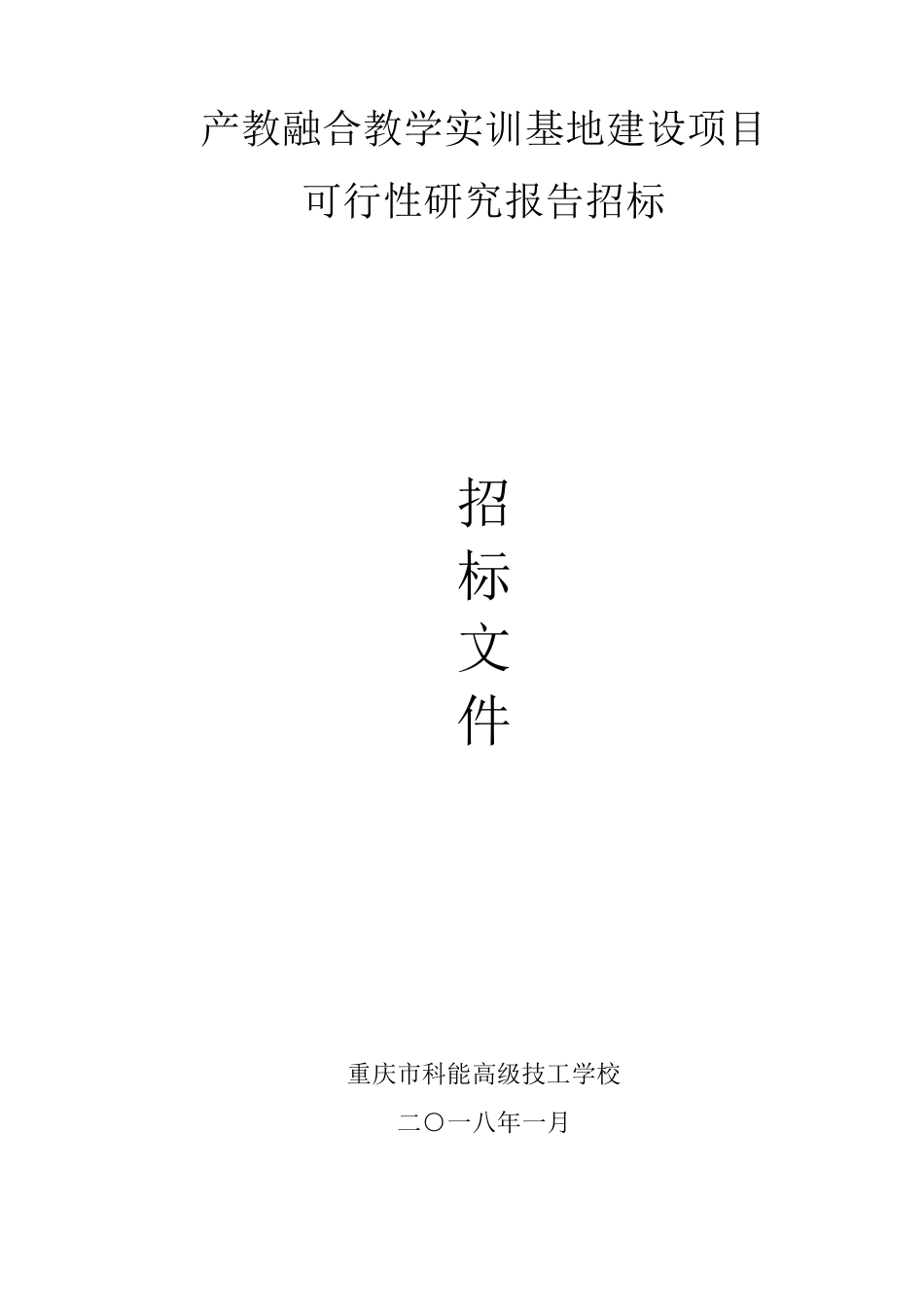 产教融合教学实训基地建设项目
可行性研究报告招标

招
标
文
件

重庆市科能高级技工学校
二〇一八年一月